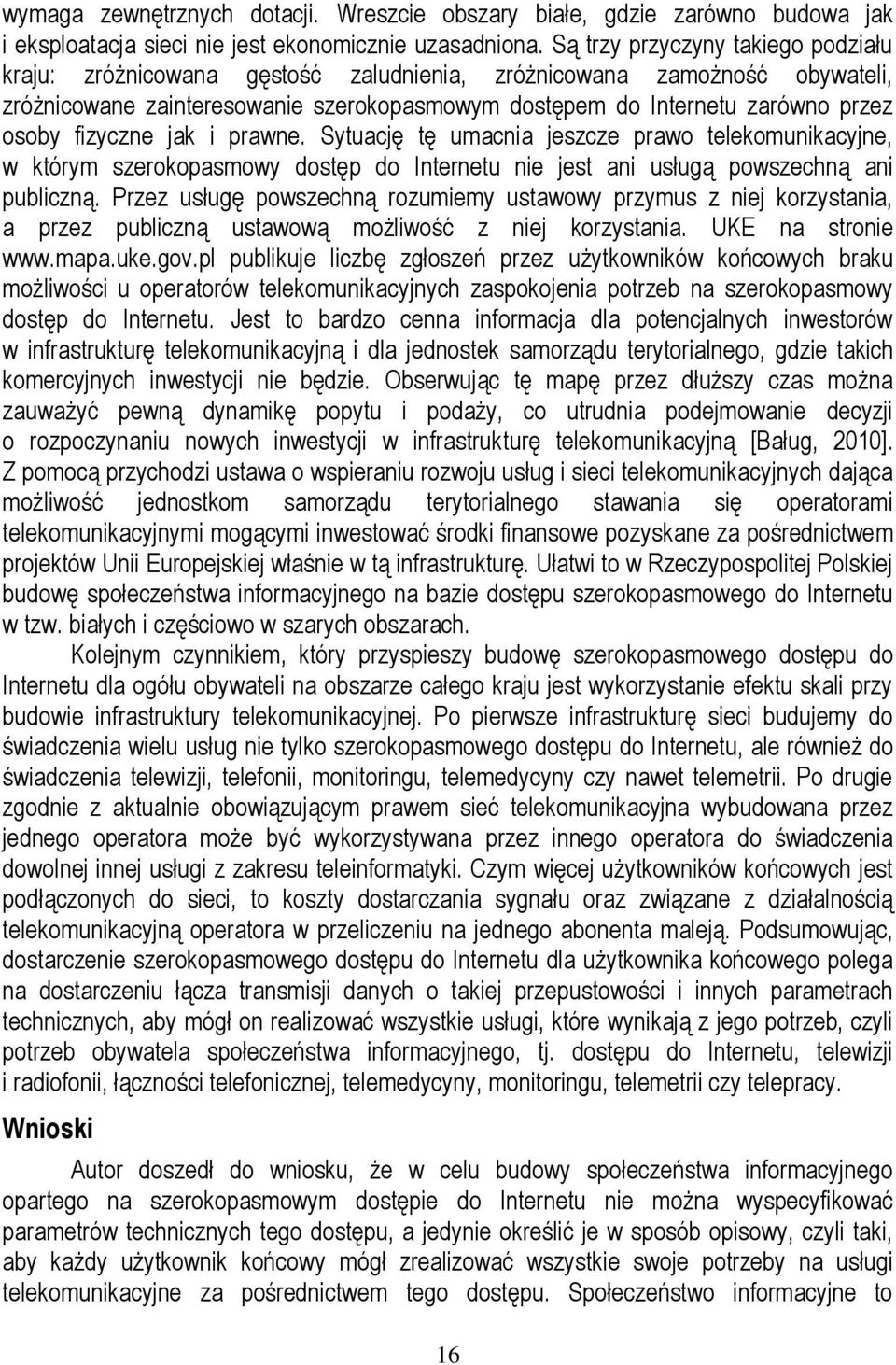 wymaga zewnętrznych dotacji. Wreszcie obszary białe, gdzie zarówno budowa jak i eksploatacja sieci nie jest ekonomicznie uzasadniona. Są trzy przyczyny takiego podziału kraju: zróżnicowana gęstość zaludnienia, zróżnicowana zamożność obywateli, zróżnicowane zainteresowanie szerokopasmowym dostępem do Internetu zarówno przez osoby fizyczne jak i prawne. Sytuację tę umacnia jeszcze prawo telekomunikacyjne, w którym szerokopasmowy dostęp do Internetu nie jest ani usługą powszechną ani publiczną. Przez usługę powszechną rozumiemy ustawowy przymus z niej korzystania, a przez publiczną ustawową możliwość z niej korzystania. UKE na stronie www.mapa.uke.gov.pl publikuje liczbę zgłoszeń przez użytkowników końcowych braku możliwości u operatorów telekomunikacyjnych zaspokojenia potrzeb na szerokopasmowy dostęp do Internetu. Jest to bardzo cenna informacja dla potencjalnych inwestorów w infrastrukturę telekomunikacyjną i dla jednostek samorządu terytorialnego, gdzie takich komercyjnych inwestycji nie będzie. Obserwując tę mapę przez dłuższy czas można zauważyć pewną dynamikę popytu i podaży, co utrudnia podejmowanie decyzji o rozpoczynaniu nowych inwestycji w infrastrukturę telekomunikacyjną [Baług, 2010]. Z pomocą przychodzi ustawa o wspieraniu rozwoju usług i sieci telekomunikacyjnych dająca możliwość jednostkom samorządu terytorialnego stawania się operatorami telekomunikacyjnymi mogącymi inwestować środki finansowe pozyskane za pośrednictwem projektów Unii Europejskiej właśnie w tą infrastrukturę. Ułatwi to w Rzeczypospolitej Polskiej budowę społeczeństwa informacyjnego na bazie dostępu szerokopasmowego do Internetu w tzw. białych i częściowo w szarych obszarach.

Kolejnym czynnikiem, który przyspieszy budowę szerokopasmowego dostępu do Internetu dla ogółu obywateli na obszarze całego kraju jest wykorzystanie efektu skali przy budowie infrastruktury telekomunikacyjnej. Po pierwsze infrastrukturę sieci budujemy do świadczenia wielu usług nie tylko szerokopasmowego dostępu do Internetu, ale również do świadczenia telewizji, telefonii, monitoringu, telemedycyny czy nawet telemetrii. Po drugie zgodnie z aktualnie obowiązującym prawem sieć telekomunikacyjna wybudowana przez jednego operatora może być wykorzystywana przez innego operatora do świadczenia dowolnej innej usługi z zakresu teleinformatyki. Czym więcej użytkowników końcowych jest podłączonych do sieci, to koszty dostarczania sygnału oraz związane z działalnością telekomunikacyjną operatora w przeliczeniu na jednego abonenta maleją. Podsumowując, dostarczenie szerokopasmowego dostępu do Internetu dla użytkownika końcowego polega na dostarczeniu łącza transmisji danych o takiej przepustowości i innych parametrach technicznych, aby mógł on realizować wszystkie usługi, które wynikają z jego potrzeb, czyli potrzeb obywatela społeczeństwa informacyjnego, tj. dostępu do Internetu, telewizji i radiofonii, łączności telefonicznej, telemedycyny, monitoringu, telemetrii czy telepracy.

Wnioski

Autor doszedł do wniosku, że w celu budowy społeczeństwa informacyjnego opartego na szerokopasmowym dostępie do Internetu nie można wyspecyfikować parametrów technicznych tego dostępu, a jedynie określić je w sposób opisowy, czyli taki, aby każdy użytkownik końcowy mógł zrealizować wszystkie swoje potrzeby na usługi telekomunikacyjne za pośrednictwem tego dostępu. Społeczeństwo informacyjne to

16